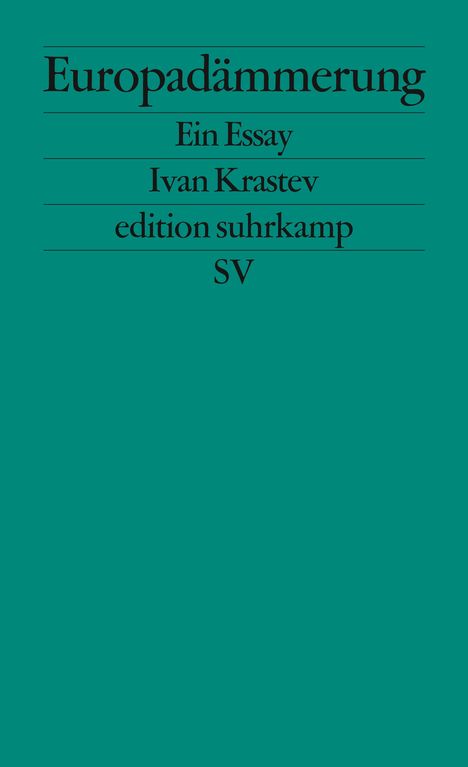 Europadämmerung

Ein Essay

Ivan Krastev

edition suhrkamp

SV